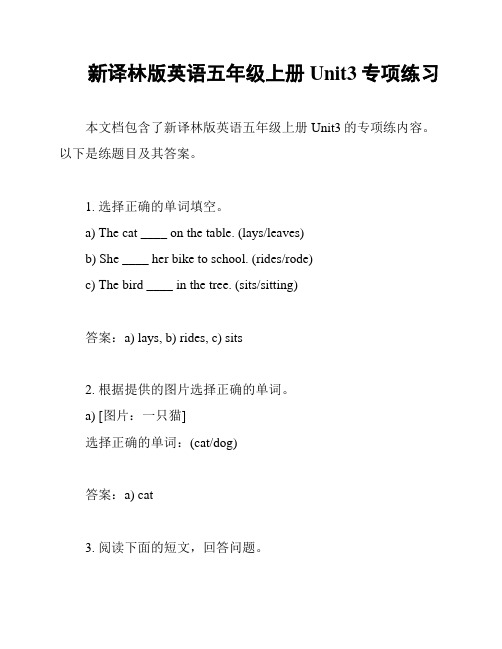 新译林版英语五年级上册 Unit3 专项练习

本文档包含了新译林版英语五年级上册 Unit3 的专项练内容。以下是练题目及其答案。

1. 选择正确的单词填空。
a) The cat ____ on the table. (lays/leaves)
b) She ____ her bike to school. (rides/rode)
c) The bird ____ in the tree. (sits/sitting)

答案：a) lays, b) rides, c) sits

2. 根据提供的图片选择正确的单词。
a) [图片：一只猫]
选择正确的单词：(cat/dog)

答案：a) cat

3. 阅读下面的短文，回答问题。